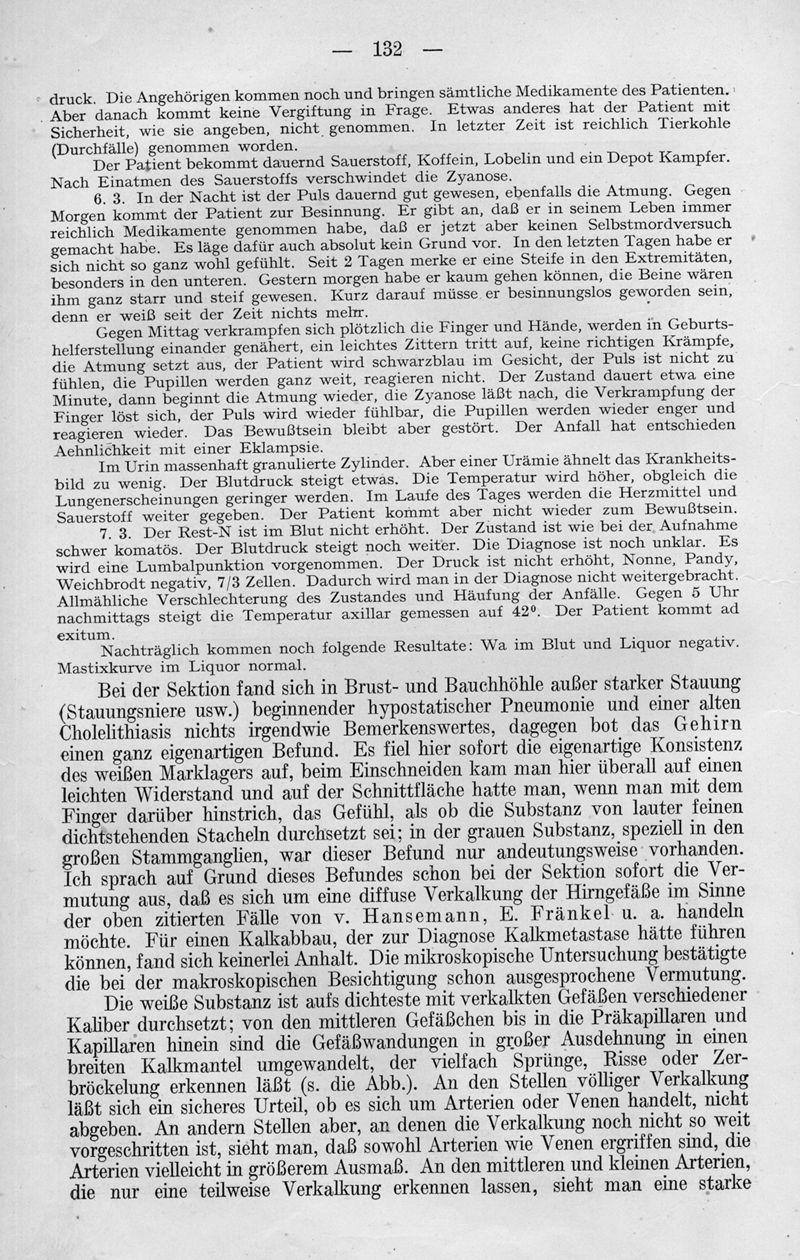 — 132 —

druck. Die Angehörigen kommen noch und bringen sämtliche Medikamente des Patienten. Aber danach kommt keine Vergiftung in Frage. Etwas anderes hat der Patient mit Sicherheit, wie sie angeben, nicht genommen. In letzter Zeit ist reichlich Tierkohle (Durchfälle) genommen worden.

Der Patient bekommt dauernd Sauerstoff, Koffein, Lobelin und ein Depot Kampfer. Nach Einatmen des Sauerstoffs verschwindet die Zyanose.

6. 3. In der Nacht ist der Puls dauernd gut gewesen, ebenfalls die Atmung. Gegen Morgen kommt der Patient zur Besinnung. Er gibt an, daß er in seinem Leben immer reichlich Medikamente genommen habe, daß er jetzt aber keinen Selbstmordversuch gemacht habe. Es läge dafür auch absolut kein Grund vor. In den letzten Tagen habe er sich nicht so ganz wohl gefühlt. Seit 2 Tagen merke er eine Steife in den Extremitäten, besonders in den unteren. Gestern morgen habe er kaum gehen können, die Beine wären ihm ganz starr und steif gewesen. Kurz darauf müsse er besinnungslos geworden sein, denn er weiß seit der Zeit nichts mehr.

Gegen Mittag verkrampfen sich plötzlich die Finger und Hände, werden in Geburtshelferstellung einander genähert, ein leichtes Zittern tritt auf, keine richtigen Krämpfe, die Atmung setzt aus, der Patient wird schwarzblau im Gesicht, der Puls ist nicht zu fühlen, die Pupillen werden ganz weit, reagieren nicht. Der Zustand dauert etwa eine Minute, dann beginnt die Atmung wieder, die Zyanose läßt nach, die Verkrampfung der Finger löst sich, der Puls wird wieder fühlbar, die Pupillen werden wieder enger und reagieren wieder. Das Bewußtsein bleibt aber gestört. Der Anfall hat entschieden Aehnlichkeit mit einer Eklampsie.

Im Urin massenhaft granulierte Zylinder. Aber einer Urämie ähnelt das Krankheitsbild zu wenig. Der Blutdruck steigt etwas. Die Temperatur wird höher, obgleich die Lungenerscheinungen geringer werden. Im Laufe des Tages werden die Herzmittel und Sauerstoff weiter gegeben. Der Patient kommt aber nicht wieder zum Bewußtsein.

7. 3. Der Rest-N ist im Blut nicht erhöht. Der Zustand ist wie bei der Aufnahme schwer komatös. Der Blutdruck steigt noch weiter. Die Diagnose ist noch unklar. Es wird eine Lumbalpunktion vorgenommen. Der Druck ist nicht erhöht, Nonne, Pandy, Weichbrodt negativ, 7/3 Zellen. Dadurch wird man in der Diagnose nicht weitergebracht. Allmähliche Verschlechterung des Zustandes und Häufung der Anfälle. Gegen 5 Uhr nachmittags steigt die Temperatur axillar gemessen auf 42°. Der Patient kommt ad exitum.

Nachträglich kommen noch folgende Resultate: Wa im Blut und Liquor negativ. Mastixkurve im Liquor normal.

Bei der Sektion fand sich in Brust- und Bauchhöhle außer starker Stauung (Stauungsniere usw.) beginnender hypostatischer Pneumonie und einer alten Cholelithiasis nichts irgendwie Bemerkenswertes, dagegen bot das Gehirn einen ganz eigenartigen Befund. Es fiel hier sofort die eigenartige Konsistenz des weißen Marklagers auf, beim Einschneiden kam man hier überall auf einen leichten Widerstand und auf der Schnittfläche hatte man, wenn man mit dem Finger darüber hinstrich, das Gefühl, als ob die Substanz von lauter feinen dichtstehenden Stacheln durchsetzt sei; in der grauen Substanz, speziell in den großen Stammganglien, war dieser Befund nur andeutungsweise vorhanden. Ich sprach auf Grund dieses Befundes schon bei der Sektion sofort die Vermutung aus, daß es sich um eine diffuse Verkalkung der Hirngefäße im Sinne der oben zitierten Fälle von v. Hansemann, E. Fränkel u. a. handeln möchte. Für einen Kalkabbau, der zur Diagnose Kalkmetastase hätte führen können, fand sich keinerlei Anhalt. Die mikroskopische Untersuchung bestätigte die bei der makroskopischen Besichtigung schon ausgesprochene Vermutung.

Die weiße Substanz ist aufs dichteste mit verkalkten Gefäßen verschiedener Kaliber durchsetzt; von den mittleren Gefäßchen bis in die Präkapillaren und Kapillaren hinein sind die Gefäßwandungen in großer Ausdehnung in einen breiten Kalkmantel umgewandelt, der vielfach Sprünge, Risse oder Zerbröckelung erkennen läßt (s. die Abb.). An den Stellen völliger Verkalkung läßt sich ein sicheres Urteil, ob es sich um Arterien oder Venen handelt, nicht abgeben. An andern Stellen aber, an denen die Verkalkung noch nicht so weit vorgeschritten ist, sieht man, daß sowohl Arterien wie Venen ergriffen sind, die Arterien vielleicht in größerem Ausmaß. An den mittleren und kleinen Arterien, die nur eine teilweise Verkalkung erkennen lassen, sieht man eine starke